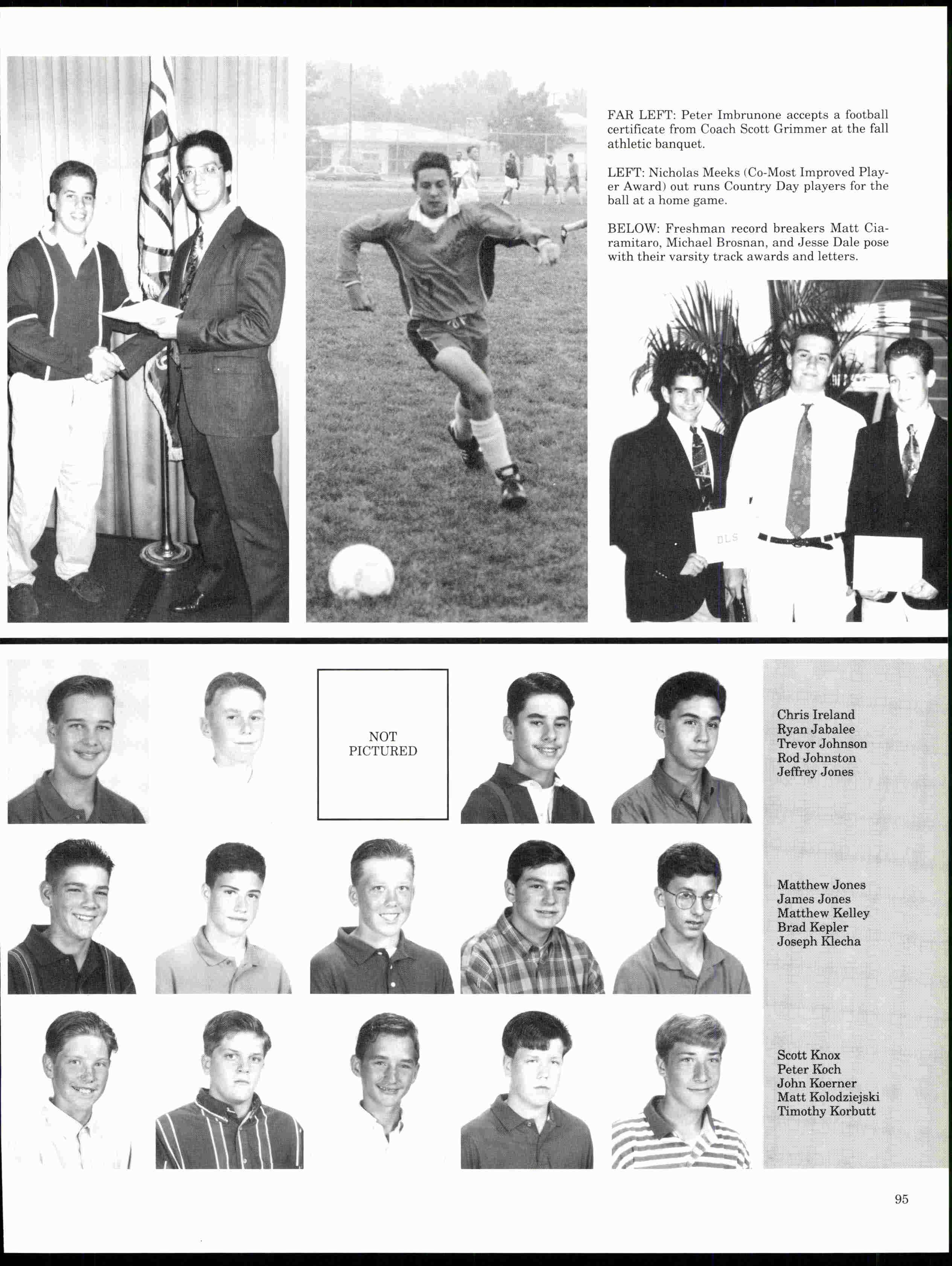 FAR LEFT: Peter Imbrunone accepts a football certificate from Coach Scott Grimmer at the fall athletic banquet.

LEFT: Nicholas Meeks (Co-Most Improved Player Award) out runs Country Day players for the ball at a home game.

BELOW: Freshman record breakers Matt Ciaramitaro, Michael Brosnan, and Jesse Dale pose with their varsity track awards and letters.

DLS

NOT PICTURED

Chris Ireland
Ryan Jabalee
Trevor Johnson
Rod Johnston
Jeffrey Jones

Matthew Jones
James Jones
Matthew Kelley
Brad Kepler
Joseph Klecha

Scott Knox
Peter Koch
John Koerner
Matt Kolodziejski
Timothy Korbutt

95